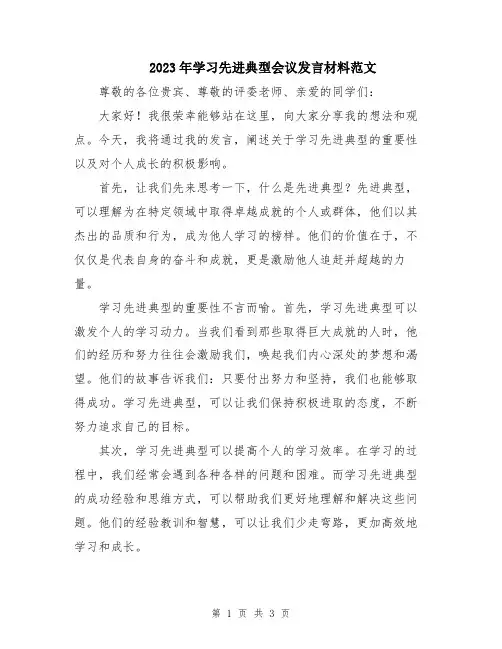 2023年学习先进典型会议发言材料范文

尊敬的各位贵宾、尊敬的评委老师、亲爱的同学们:

大家好!我很荣幸能够站在这里,向大家分享我的想法和观点。今天,我将通过我的发言,阐述关于学习先进典型的重要性以及对个人成长的积极影响。

首先,让我们先来思考一下,什么是先进典型?先进典型,可以理解为在特定领域中取得卓越成就的个人或群体,他们以其杰出的品质和行为,成为他人学习的榜样。他们的价值在于,不仅仅是代表自身的奋斗和成就,更是激励他人追赶并超越的力量。

学习先进典型的重要性不言而喻。首先,学习先进典型可以激发个人的学习动力。当我们看到那些取得巨大成就的人时,他们的经历和努力往往会激励我们,唤起我们内心深处的梦想和渴望。他们的故事告诉我们:只要付出努力和坚持,我们也能够取得成功。学习先进典型,可以让我们保持积极进取的态度,不断努力追求自己的目标。

其次,学习先进典型可以提高个人的学习效率。在学习的过程中,我们经常会遇到各种各样的问题和困难。而学习先进典型的成功经验和思维方式,可以帮助我们更好地理解和解决这些问题。他们的经验教训和智慧,可以让我们少走弯路,更加高效地学习和成长。

第 1 页 共 3 页